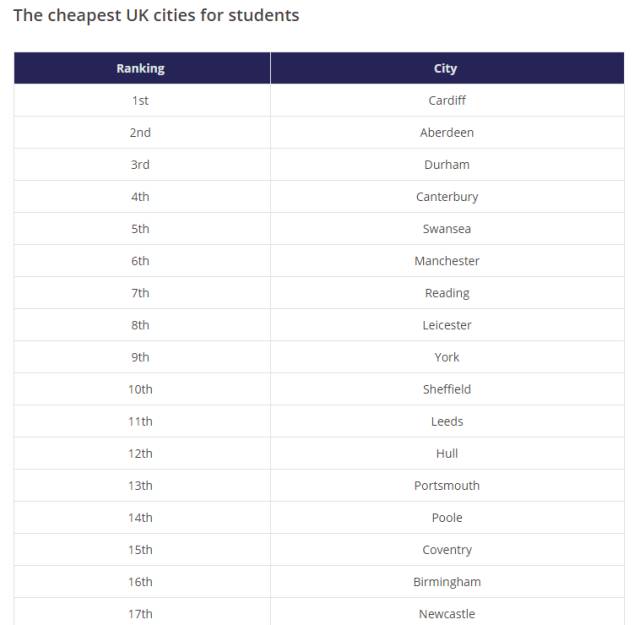 The cheapest UK cities for students

| Ranking | City |
|---|---|
| 1st | Cardiff |
| 2nd | Aberdeen |
| 3rd | Durham |
| 4th | Canterbury |
| 5th | Swansea |
| 6th | Manchester |
| 7th | Reading |
| 8th | Leicester |
| 9th | York |
| 10th | Sheffield |
| 11th | Leeds |
| 12th | Hull |
| 13th | Portsmouth |
| 14th | Poole |
| 15th | Coventry |
| 16th | Birmingham |
| 17th | Newcastle |